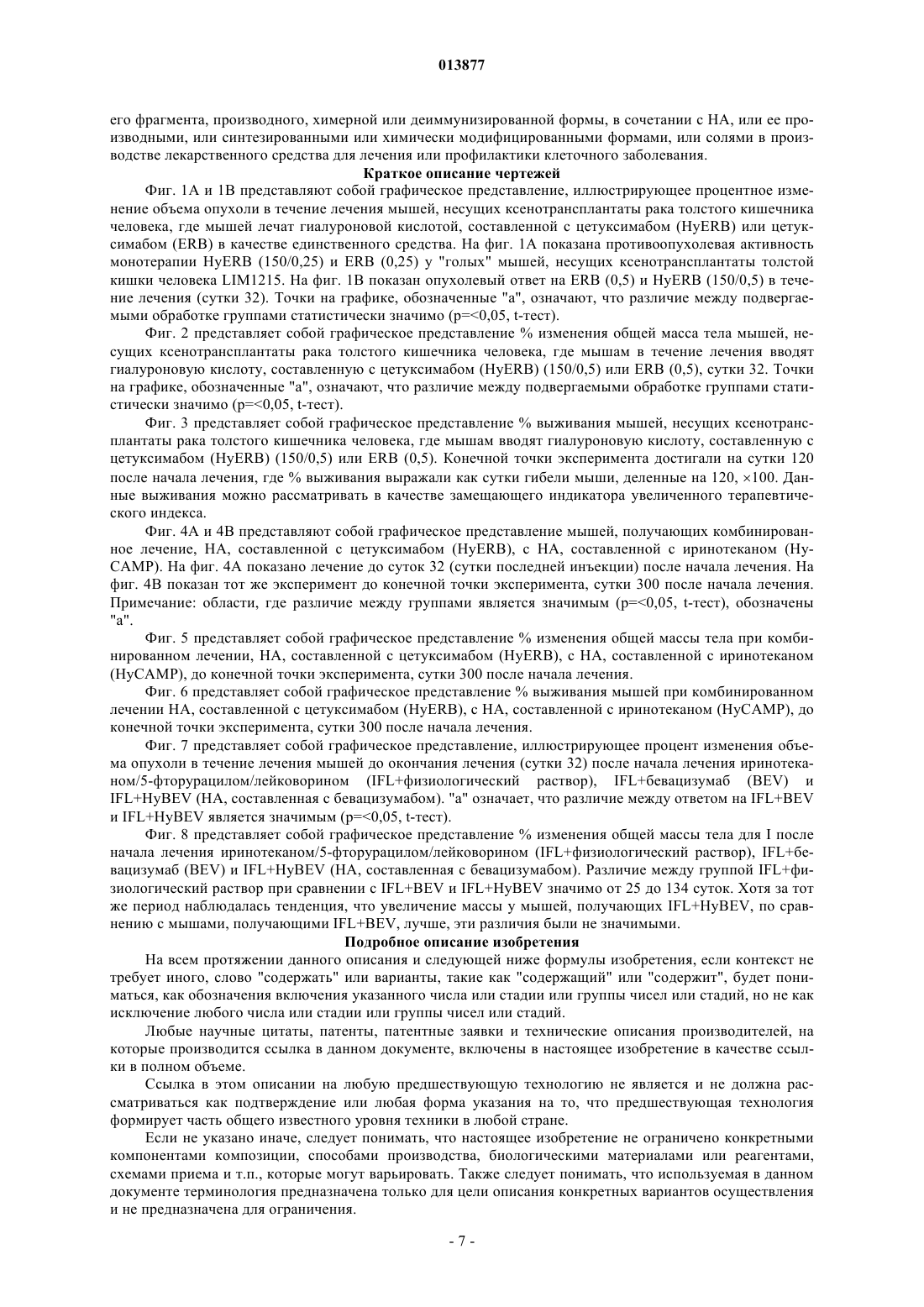 013877

его фрагмента, производного, химерной или деиммунизированной формы, в сочетании с НА, или ее производными, или синтезированными или химически модифицированными формами, или солями в производстве лекарственного средства для лечения или профилактики клеточного заболевания.

Краткое описание чертежей

Фиг. 1А и 1В представляют собой графическое представление, иллюстрирующее процентное изменение объема опухоли в течение лечения мышей, несущих ксенотрансплантаты рака толстого кишечника человека, где мышей лечат гиалуроновой кислотой, составленной с цетуксимабом (HyERB) или цетуксимабом (ERB) в качестве единственного средства. На фиг. 1А показана противоопухолевая активность монотерапии HyERB (150/0,25) и ERB (0,25) у "голых" мышей, несущих ксенотрансплантаты толстой кишки человека LIM1215. На фиг. 1В показан опухолевый ответ на ERB (0,5) и HyERB (150/0,5) в течение лечения (сутки 32). Точки на графике, обозначенные "а", означают, что различие между подвергаемыми обработке группами статистически значимо (p=<0,05, t-тест).

Фиг. 2 представляет собой графическое представление % изменения общей масса тела мышей, несущих ксенотрансплантаты рака толстого кишечника человека, где мышам в течение лечения вводят гиалуроновую кислоту, составленную с цетуксимабом (HyERB) (150/0,5) или ERB (0,5), сутки 32. Точки на графике, обозначенные "а", означают, что различие между подвергаемыми обработке группами статистически значимо (p=<0,05, t-тест).

Фиг. 3 представляет собой графическое представление % выживания мышей, несущих ксенотрансплантаты рака толстого кишечника человека, где мышам вводят гиалуроновую кислоту, составленную с цетуксимабом (HyERB) (150/0,5) или ERB (0,5). Конечной точки эксперимента достигали на сутки 120 после начала лечения, где % выживания выражали как сутки гибели мыши, деленные на 120, ×100. Данные выживания можно рассматривать в качестве замещающего индикатора увеличенного терапевтического индекса.

Фиг. 4А и 4В представляют собой графическое представление мышей, получающих комбинированное лечение, НА, составленной с цетуксимабом (HyERB), с НА, составленной с иринотеканом (HyCAMP). На фиг. 4А показано лечение до суток 32 (сутки последней инъекции) после начала лечения. На фиг. 4В показан тот же эксперимент до конечной точки эксперимента, сутки 300 после начала лечения. Примечание: области, где различие между группами является значимым (p=<0,05, t-тест), обозначены "а".

Фиг. 5 представляет собой графическое представление % изменения общей массы тела при комбинированном лечении, НА, составленной с цетуксимабом (HyERB), с НА, составленной с иринотеканом (HyCAMP), до конечной точки эксперимента, сутки 300 после начала лечения.

Фиг. 6 представляет собой графическое представление % выживания мышей при комбинированном лечении НА, составленной с цетуксимабом (HyERB), с НА, составленной с иринотеканом (HyCAMP), до конечной точки эксперимента, сутки 300 после начала лечения.

Фиг. 7 представляет собой графическое представление, иллюстрирующее процент изменения объема опухоли в течение лечения мышей до окончания лечения (сутки 32) после начала лечения иринотеканом/5-фторурацилом/лейковорином (IFL+физиологический раствор), IFL+бевацизумаб (BEV) и IFL+HyBEV (НА, составленная с бевацизумабом). "а" означает, что различие между ответом на IFL+BEV и IFL+HyBEV является значимым (p=<0,05, t-тест).

Фиг. 8 представляет собой графическое представление % изменения общей массы тела для I после начала лечения иринотеканом/5-фторурацилом/лейковорином (IFL+физиологический раствор), IFL+бевацизумаб (BEV) и IFL+HyBEV (НА, составленная с бевацизумабом). Различие между группой IFL+физиологический раствор при сравнении с IFL+BEV и IFL+HyBEV значимо от 25 до 134 суток. Хотя за тот же период наблюдалась тенденция, что увеличение массы у мышей, получающих IFL+HyBEV, по сравнению с мышами, получающими IFL+BEV, лучше, эти различия были не значимыми.

Подробное описание изобретения

На всем протяжении данного описания и следующей ниже формулы изобретения, если контекст не требует иного, слово "содержать" или варианты, такие как "содержащий" или "содержит", будет пониматься, как обозначения включения указанного числа или стадии или группы чисел или стадий, но не как исключение любого числа или стадии или группы чисел или стадий.

Любые научные цитаты, патенты, патентные заявки и технические описания производителей, на которые производится ссылка в данном документе, включены в настоящее изобретение в качестве ссылки в полном объеме.

Ссылка в этом описании на любую предшествующую технологию не является и не должна рассматриваться как подтверждение или любая форма указания на то, что предшествующая технология формирует часть общего известного уровня техники в любой стране.

Если не указано иначе, следует понимать, что настоящее изобретение не ограничено конкретными компонентами композиции, способами производства, биологическими материалами или реагентами, схемами приема и т.п., которые могут варьировать. Также следует понимать, что используемая в данном документе терминология предназначена только для цели описания конкретных вариантов осуществления и не предназначена для ограничения.

- 7 -